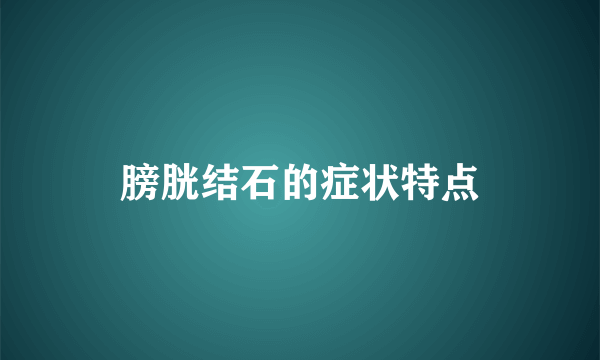 膀胱结石的症状特点